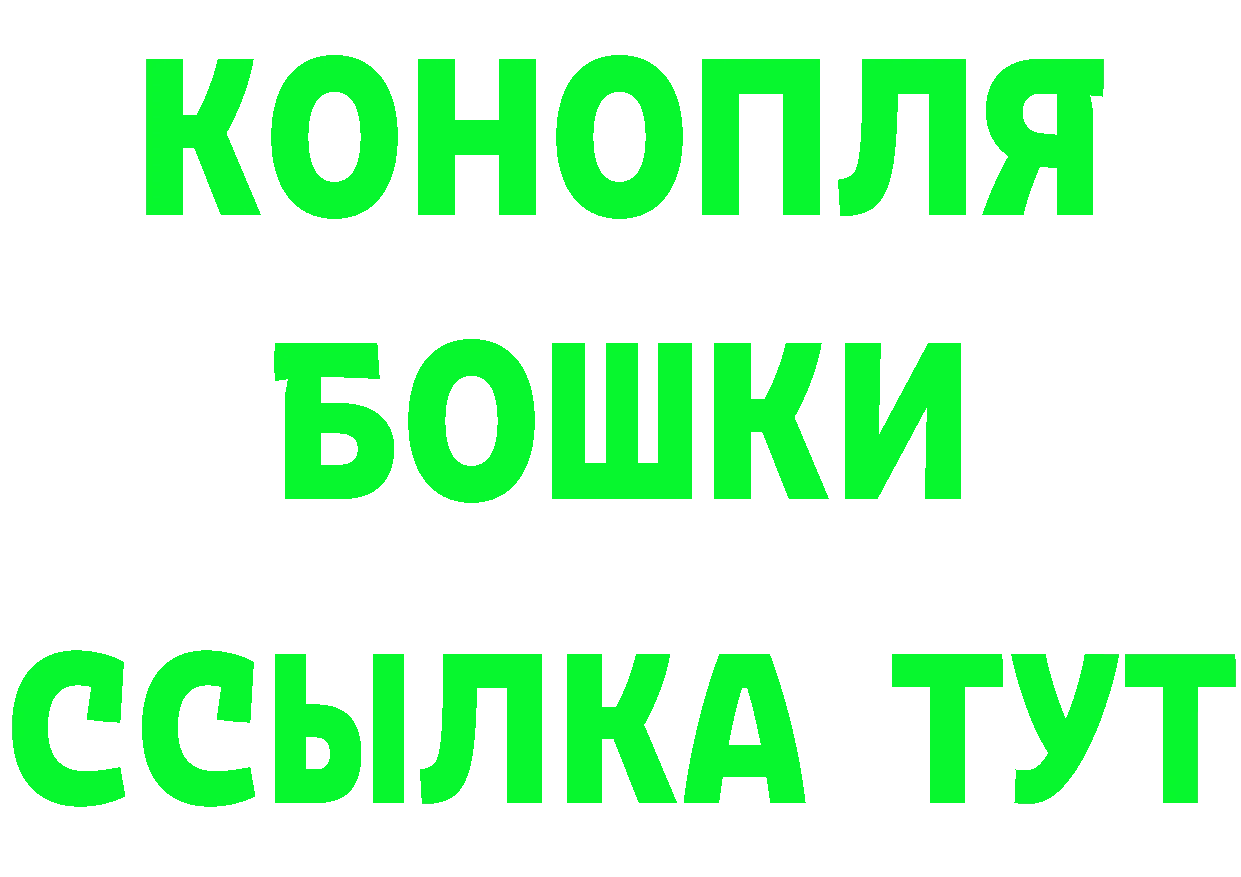 КОНОПЛЯ
БОШКИ
ССЫЛКА ТУТ